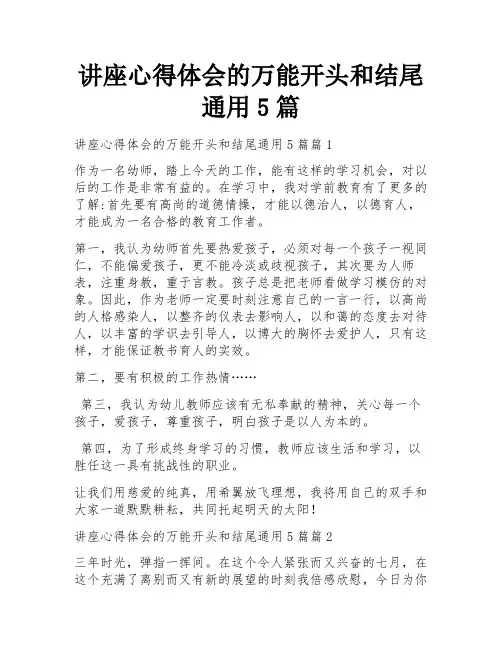 讲座心得体会的万能开头和结尾通用5篇

讲座心得体会的万能开头和结尾通用5篇篇1

作为一名幼师，踏上今天的工作，能有这样的学习机会，对以后的工作是非常有益的。在学习中，我对学前教育有了更多的了解:首先要有高尚的道德情操，才能以德治人，以德育人，才能成为一名合格的教育工作者。

第一，我认为幼师首先要热爱孩子，必须对每一个孩子一视同仁，不能偏爱孩子，更不能冷淡或歧视孩子，其次要为人师表，注重身教，重于言教。孩子总是把老师看做学习模仿的对象。因此，作为老师一定要时刻注意自己的一言一行，以高尚的人格感染人，以整齐的仪表去影响人，以和蔼的态度去对待人，以丰富的学识去引导人，以博大的胸怀去爱护人，只有这样，才能保证教书育人的实效。

第二，要有积极的工作热情……

第三，我认为幼儿教师应该有无私奉献的精神，关心每一个孩子，爱孩子，尊重孩子，明白孩子是以人为本的。

第四，为了形成终身学习的习惯，教师应该生活和学习，以胜任这一具有挑战性的职业。

让我们用慈爱的纯真，用希翼放飞理想，我将用自己的双手和大家一道默默耕耘，共同托起明天的太阳!

讲座心得体会的万能开头和结尾通用5篇篇2

三年时光，弹指一挥间。在这个令人紧张而又兴奋的七月，在这个充满了离别而又有新的展望的时刻我倍感欣慰，今日为你